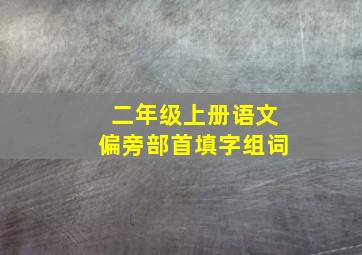 二年级上册语文
偏旁部首填字组词